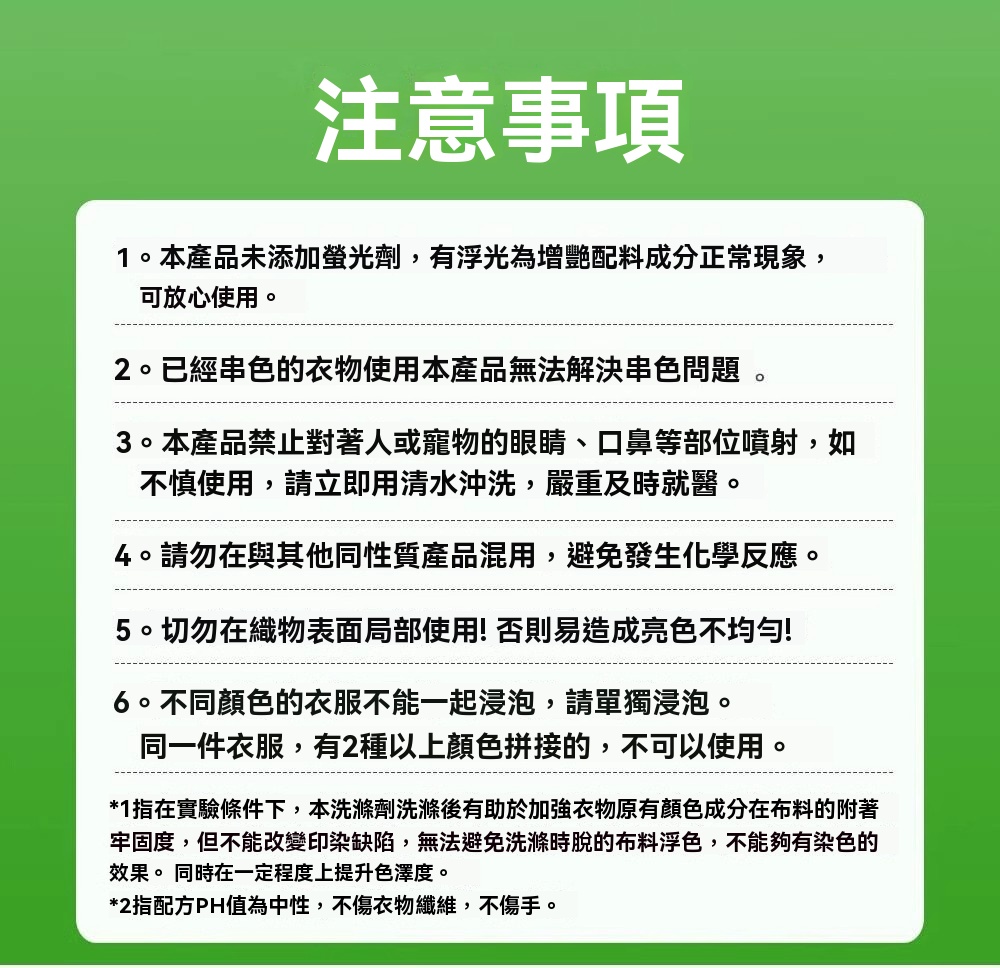 注意事項

1。本產品未添加螢光劑，有浮光為增艷配料成分正常現象，可放心使用。

2。已經串色的衣物使用本產品無法解決串色問題 。

3。本產品禁止對著人或寵物的眼睛、口鼻等部位噴射，如不慎使用，請立即用清水沖洗，嚴重及時就醫。

4。請勿在與其他同性質產品混用，避免發生化學反應。

5。切勿在織物表面局部使用! 否則易造成亮色不均勻!

6。不同顏色的衣服不能一起浸泡，請單獨浸泡。
同一件衣服，有2種以上顏色拼接的，不可以使用。

*1指在實驗條件下，本洗滌劑洗滌後有助於加強衣物原有顏色成分在布料的附著牢固度，但不能改變印染缺陷，無法避免洗滌時脫的布料浮色，不能夠有染色的效果。 同時在一定程度上提升色澤度。
*2指配方PH值為中性，不傷衣物纖維，不傷手。